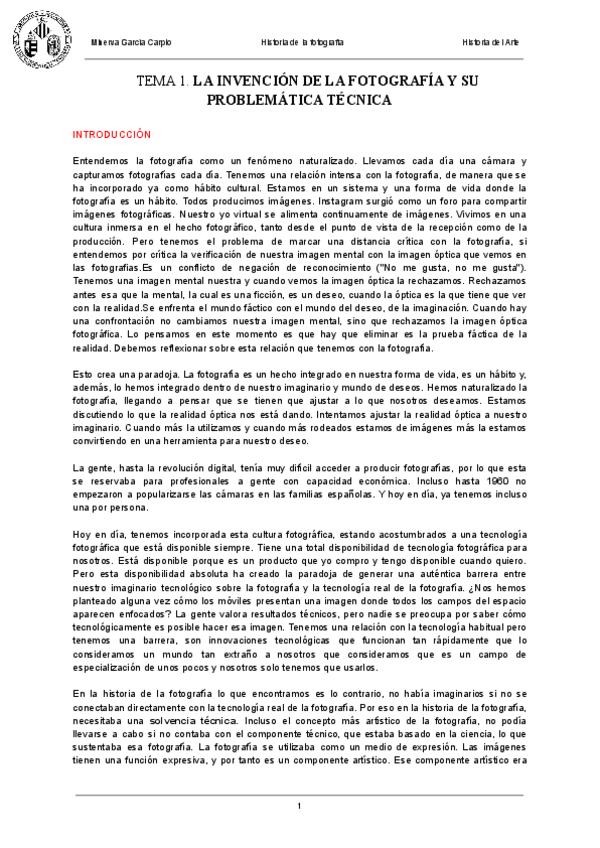 Minerva García Carpio Historia de la fotografía Historia del Arte

TEMA 1. LA INVENCIÓN DE LA FOTOGRAFÍA Y SU PROBLEMÁTICA TÉCNICA

INTRODUCCIÓN

Entendemos la fotografía como un fenómeno naturalizado. Llevamos cada día una cámara y capturamos fotografías cada día. Tenemos una relación intensa con la fotografía, de manera que se ha incorporado ya como hábito cultural. Estamos en un sistema y una forma de vida donde la fotografía es un hábito. Todos producimos imágenes. Instagram surgió como un foro para compartir imágenes fotográficas. Nuestro yo virtual se alimenta continuamente de imágenes. Vivimos en una cultura inmersa en el hecho fotográfico, tanto desde el punto de vista de la recepción como de la producción. Pero tenemos el problema de marcar una distancia crítica con la fotografía, si entendemos por crítica la verificación de nuestra imagen mental con la imagen óptica que vemos en las fotografías.Es un conflicto de negación de reconocimiento ("No me gusta, no me gusta"). Tenemos una imagen mental nuestra y cuando vemos la imagen óptica la rechazamos. Rechazamos antes esa que la mental, la cual es una ficción, es un deseo, cuando la óptica es la que tiene que ver con la realidad.Se enfrenta el mundo fáctico con el mundo del deseo, de la imaginación. Cuando hay una confrontación no cambiamos nuestra imagen mental, sino que rechazamos la imagen óptica fotográfica. Lo pensamos en este momento es que hay que eliminar es la prueba fáctica de la realidad. Debemos reflexionar sobre esta relación que tenemos con la fotografía.

Esto crea una paradoja. La fotografía es un hecho integrado en nuestra forma de vida, es un hábito y, además, lo hemos integrado dentro de nuestro imaginario y mundo de deseos. Hemos naturalizado la fotografía, llegando a pensar que se tienen que ajustar a lo que nosotros deseamos. Estamos discutiendo lo que la realidad óptica nos está dando. Intentamos ajustar la realidad óptica a nuestro imaginario. Cuando más la utilizamos y cuando más rodeados estamos de imágenes más la estamos convirtiendo en una herramienta para nuestro deseo.

La gente, hasta la revolución digital, tenía muy difícil acceder a producir fotografías, por lo que esta se reservaba para profesionales a gente con capacidad económica. Incluso hasta 1960 no empezaron a popularizarse las cámaras en las familias españolas. Y hoy en día, ya tenemos incluso una por persona.

Hoy en día, tenemos incorporada esta cultura fotográfica, estando acostumbrados a una tecnología fotográfica que está disponible siempre. Tiene una total disponibilidad de tecnología fotográfica para nosotros. Está disponible porque es un producto que yo compro y tengo disponible cuando quiero. Pero esta disponibilidad absoluta ha creado la paradoja de generar una auténtica barrera entre nuestro imaginario tecnológico sobre la fotografía y la tecnología real de la fotografía. ¿Nos hemos planteado alguna vez cómo los móviles presentan una imagen donde todos los campos del espacio aparecen enfocados? La gente valora resultados técnicos, pero nadie se preocupa por saber cómo tecnológicamente es posible hacer esa imagen. Tenemos una relación con la tecnología habitual pero tenemos una barrera, son innovaciones tecnológicas que funcionan tan rápidamente que lo consideramos un mundo tan extraño a nosotros que consideramos que es un campo de especialización de unos pocos y nosotros solo tenemos que usarlos.

En la historia de la fotografía lo que encontramos es lo contrario, no había imaginarios si no se conectaban directamente con la tecnología real de la fotografía. Por eso en la historia de la fotografía, necesitaba una solvencia técnica. Incluso el concepto más artístico de la fotografía, no podía llevarse a cabo si no contaba con el componente técnico, que estaba basado en la ciencia, lo que sustentaba esa fotografía. La fotografía se utilizaba como un medio de expresión. Las imágenes tienen una función expresiva, y por tanto es un componente artístico. Ese componente artístico era

1